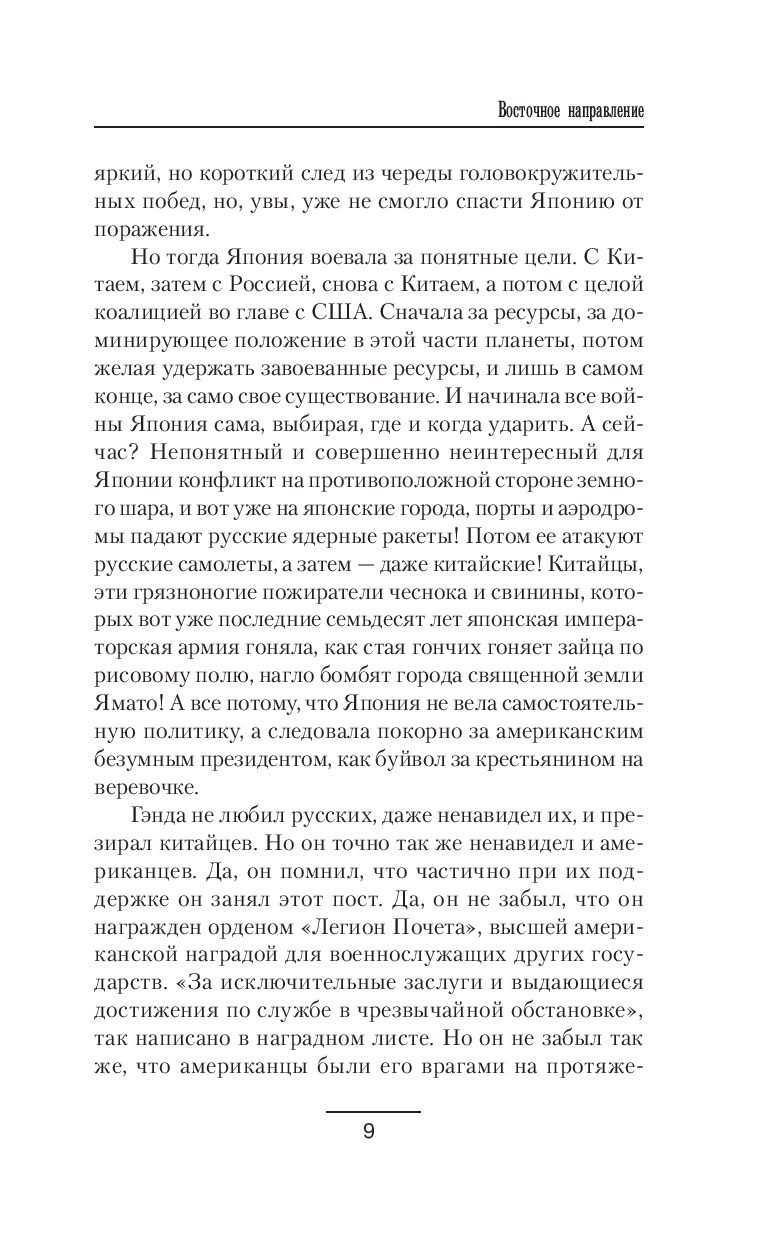 Восточное направление

яркий, но короткий след из череды головокружительных побед, но, увы, уже не смогло спасти Японию от поражения.

Но тогда Япония воевала за понятные цели. С Китаем, затем с Россией, снова с Китаем, а потом с целой коалицией во главе с США. Сначала за ресурсы, за доминирующее положение в этой части планеты, потом желая удержать завоеванные ресурсы, и лишь в самом конце, за само свое существование. И начинала все войны Япония сама, выбирая, где и когда ударить. А сейчас? Непонятный и совершенно неинтересный для Японии конфликт на противоположной стороне земного шара, и вот уже на японские города, порты и аэродромы падают русские ядерные ракеты! Потом ее атакуют русские самолеты, а затем — даже китайские! Китайцы, эти грязноногие пожиратели чеснока и свинины, которых вот уже последние семьдесят лет японская императорская армия гоняла, как стая гончих гоняет зайца по рисовому полю, нагло бомбят города священной земли Ямато! А все потому, что Япония не вела самостоятельную политику, а следовала покорно за американским безумным президентом, как буйвол за крестьянином на веревочке.

Гэнда не любил русских, даже ненавидел их, и презирал китайцев. Но он точно так же ненавидел и американцев. Да, он помнил, что частично при их поддержке он занял этот пост. Да, он не забыл, что он награжден орденом «Легион Почета», высшей американской наградой для военнослужащих других государств. «За исключительные заслуги и выдающиеся достижения по службе в чрезвычайной обстановке», так написано в наградном листе. Но он не забыл так же, что американцы были его врагами на протяже-

9